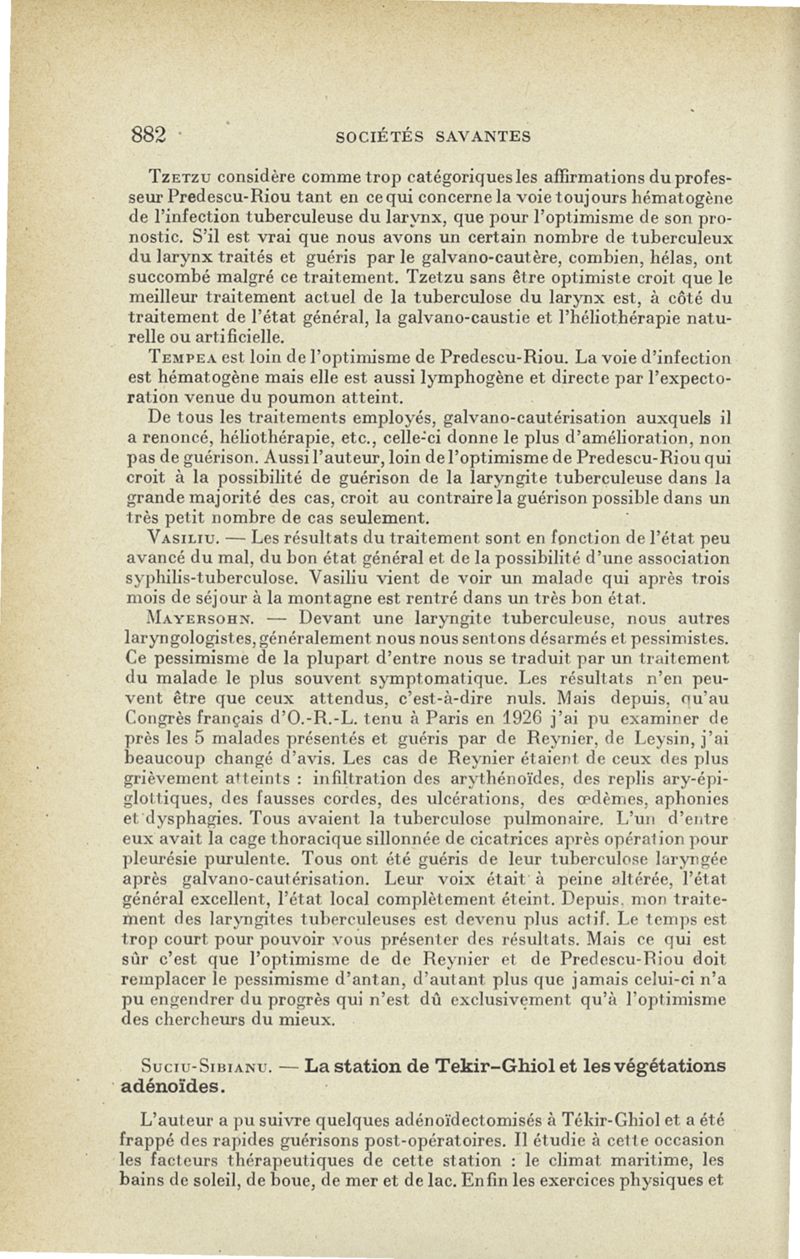 882 SOCIÉTÉS SAVANTES

Tzetzu considère comme trop catégoriques les affirmations du professeur Predescu-Riou tant en ce qui concerne la voie toujours hématogène de l'infection tuberculeuse du larynx, que pour l'optimisme de son pronostic. S'il est vrai que nous avons un certain nombre de tuberculeux du larynx traités et guéris par le galvano-cautère, combien, hélas, ont succombé malgré ce traitement. Tzetzu sans être optimiste croit que le meilleur traitement actuel de la tuberculose du larynx est, à côté du traitement de l'état général, la galvano-caustie et l'héliothérapie naturelle ou artificielle.

Tempea est loin de l'optimisme de Predescu-Riou. La voie d'infection est hématogène mais elle est aussi lymphogène et directe par l'expectoration venue du poumon atteint.

De tous les traitements employés, galvano-cautérisation auxquels il a renoncé, héliothérapie, etc., celle-ci donne le plus d'amélioration, non pas de guérison. Aussi l'auteur, loin de l'optimisme de Predescu-Riou qui croit à la possibilité de guérison de la laryngite tuberculeuse dans la grande majorité des cas, croit au contraire la guérison possible dans un très petit nombre de cas seulement.

Vasiliu. — Les résultats du traitement sont en fonction de l'état peu avancé du mal, du bon état général et de la possibilité d'une association syphilis-tuberculose. Vasiliu vient de voir un malade qui après trois mois de séjour à la montagne est rentré dans un très bon état.

Mayersohn. — Devant une laryngite tuberculeuse, nous autres laryngologistes, généralement nous nous sentons désarmés et pessimistes. Ce pessimisme de la plupart d'entre nous se traduit par un traitement du malade le plus souvent symptomatique. Les résultats n'en peuvent être que ceux attendus, c'est-à-dire nuls. Mais depuis, qu'au Congrès français d'O.-R.-L. tenu à Paris en 1926 j'ai pu examiner de près les 5 malades présentés et guéris par de Reynier, de Leysin, j'ai beaucoup changé d'avis. Les cas de Reynier étaient de ceux des plus grièvement atteints : infiltration des arythénoïdes, des replis ary-épiglottiques, des fausses cordes, des ulcérations, des œdèmes, aphonies et dysphagies. Tous avaient la tuberculose pulmonaire. L'un d'entre eux avait la cage thoracique sillonnée de cicatrices après opération pour pleurésie purulente. Tous ont été guéris de leur tuberculose laryngée après galvano-cautérisation. Leur voix était à peine altérée, l'état général excellent, l'état local complètement éteint. Depuis, mon traitement des laryngites tuberculeuses est devenu plus actif. Le temps est trop court pour pouvoir vous présenter des résultats. Mais ce qui est sûr c'est que l'optimisme de de Reynier et de Predescu-Riou doit remplacer le pessimisme d'antan, d'autant plus que jamais celui-ci n'a pu engendrer du progrès qui n'est dû exclusivement qu'à l'optimisme des chercheurs du mieux.

Suciu-Sibianu. — La station de Tekir-Ghiol et les végétations adénoïdes.

L'auteur a pu suivre quelques adénoïdectomisés à Tékir-Ghiol et a été frappé des rapides guérisons post-opératoires. Il étudie à cette occasion les facteurs thérapeutiques de cette station : le climat maritime, les bains de soleil, de boue, de mer et de lac. Enfin les exercices physiques et